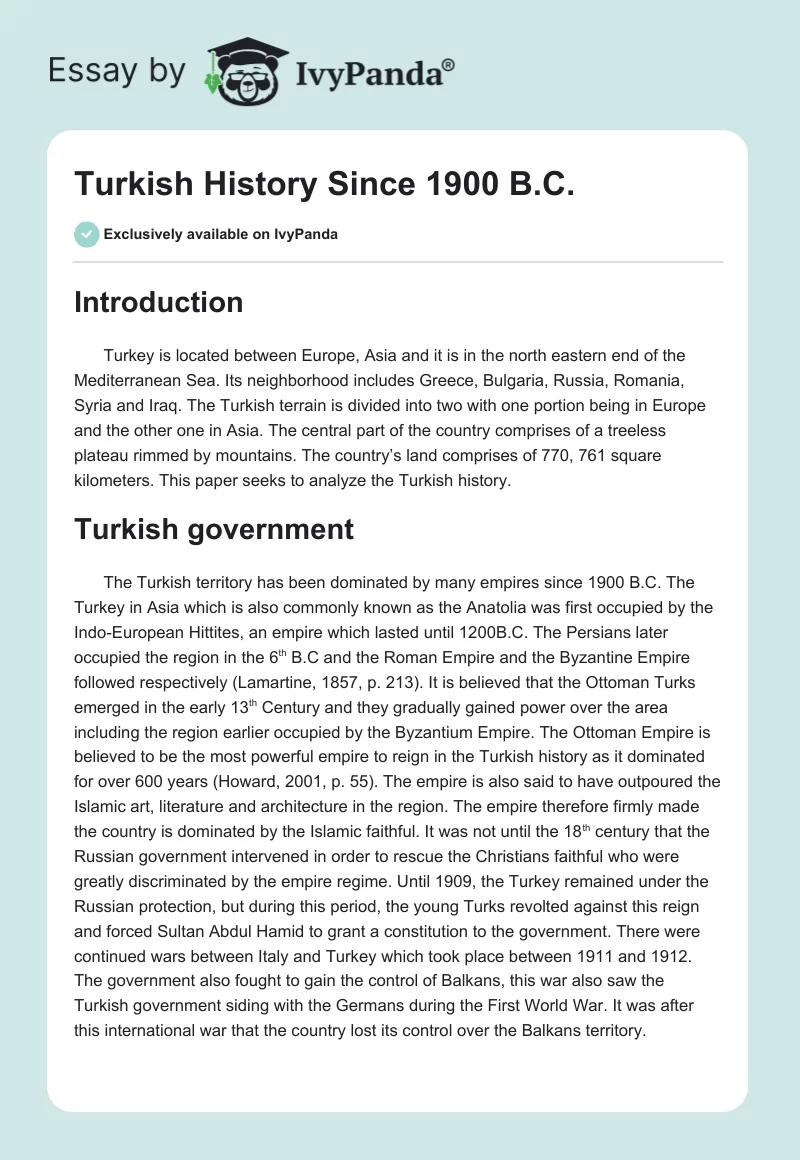 Essay by IvyPanda®

Turkish History Since 1900 B.C.

Exclusively available on IvyPanda

Introduction

Turkey is located between Europe, Asia and it is in the north eastern end of the Mediterranean Sea. Its neighborhood includes Greece, Bulgaria, Russia, Romania, Syria and Iraq. The Turkish terrain is divided into two with one portion being in Europe and the other one in Asia. The central part of the country comprises of a treeless plateau rimmed by mountains. The country's land comprises of 770, 761 square kilometers. This paper seeks to analyze the Turkish history.

Turkish government

The Turkish territory has been dominated by many empires since 1900 B.C. The Turkey in Asia which is also commonly known as the Anatolia was first occupied by the Indo-European Hittites, an empire which lasted until 1200B.C. The Persians later occupied the region in the 6$^{th}$ B.C and the Roman Empire and the Byzantine Empire followed respectively (Lamartine, 1857, p. 213). It is believed that the Ottoman Turks emerged in the early 13$^{th}$ Century and they gradually gained power over the area including the region earlier occupied by the Byzantium Empire. The Ottoman Empire is believed to be the most powerful empire to reign in the Turkish history as it dominated for over 600 years (Howard, 2001, p. 55). The empire is also said to have outpoured the Islamic art, literature and architecture in the region. The empire therefore firmly made the country is dominated by the Islamic faithful. It was not until the 18$^{th}$ century that the Russian government intervened in order to rescue the Christians faithful who were greatly discriminated by the empire regime. Until 1909, the Turkey remained under the Russian protection, but during this period, the young Turks revolted against this reign and forced Sultan Abdul Hamid to grant a constitution to the government. There were continued wars between Italy and Turkey which took place between 1911 and 1912. The government also fought to gain the control of Balkans, this war also saw the Turkish government siding with the Germans during the First World War. It was after this international war that the country lost its control over the Balkans territory.